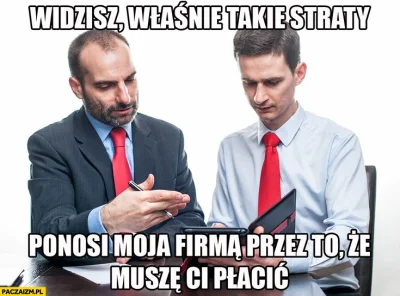 WIDZISZ, WŁAŚNIE TAKIE STRATY

PONOSI MOJA FIRMĄ PRZEZ TO, ŻE MUSZĘ CI PŁACIĆ

PACZAIZM.PL